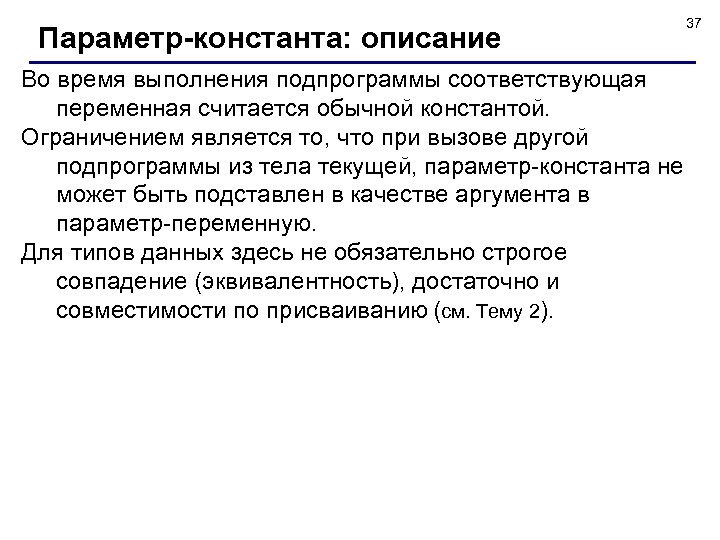 37

Параметр-константа: описание

Во время выполнения подпрограммы соответствующая переменная считается обычной константой.

Ограничением является то, что при вызове другой подпрограммы из тела текущей, параметр-константа не может быть подставлен в качестве аргумента в параметр-переменную.

Для типов данных здесь не обязательно строгое совпадение (эквивалентность), достаточно и совместимости по присваиванию (см. Тему 2).